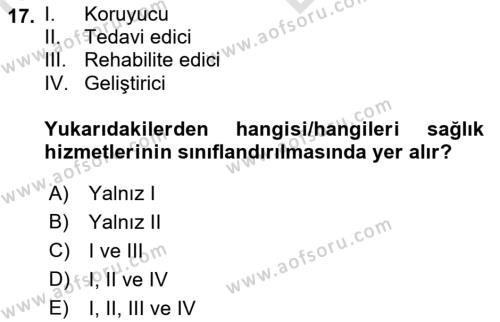 17. I. Koruyucu
II. Tedavi edici
III. Rehabilite edici
IV. Geliştirici

Yukarıdakilerden hangisi/hangileri sağlık hizmetlerinin sınıflandırılmasında yer alır?

A) Yalnız I
B) Yalnız II
C) I ve III
D) I, II ve IV
E) I, II, III ve IV

www.aofsoru.com